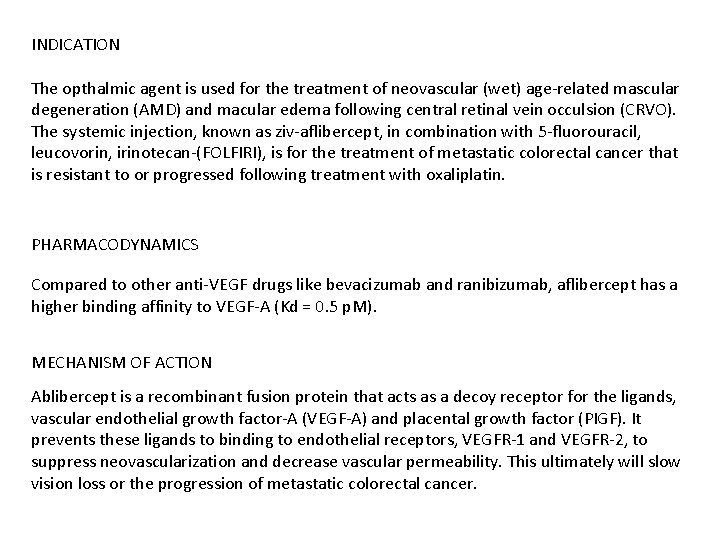 INDICATION

The opthalmic agent is used for the treatment of neovascular (wet) age-related mascular degeneration (AMD) and macular edema following central retinal vein occulsion (CRVO). The systemic injection, known as ziv-aflibercept, in combination with 5-fluorouracil, leucovorin, irinotecan-(FOLFIRI), is for the treatment of metastatic colorectal cancer that is resistant to or progressed following treatment with oxaliplatin.

PHARMACODYNAMICS

Compared to other anti-VEGF drugs like bevacizumab and ranibizumab, aflibercept has a higher binding affinity to VEGF-A (Kd = 0.5 pM).

MECHANISM OF ACTION

Ablibercept is a recombinant fusion protein that acts as a decoy receptor for the ligands, vascular endothelial growth factor-A (VEGF-A) and placental growth factor (PIGF). It prevents these ligands to binding to endothelial receptors, VEGFR-1 and VEGFR-2, to suppress neovascularization and decrease vascular permeability. This ultimately will slow vision loss or the progression of metastatic colorectal cancer.